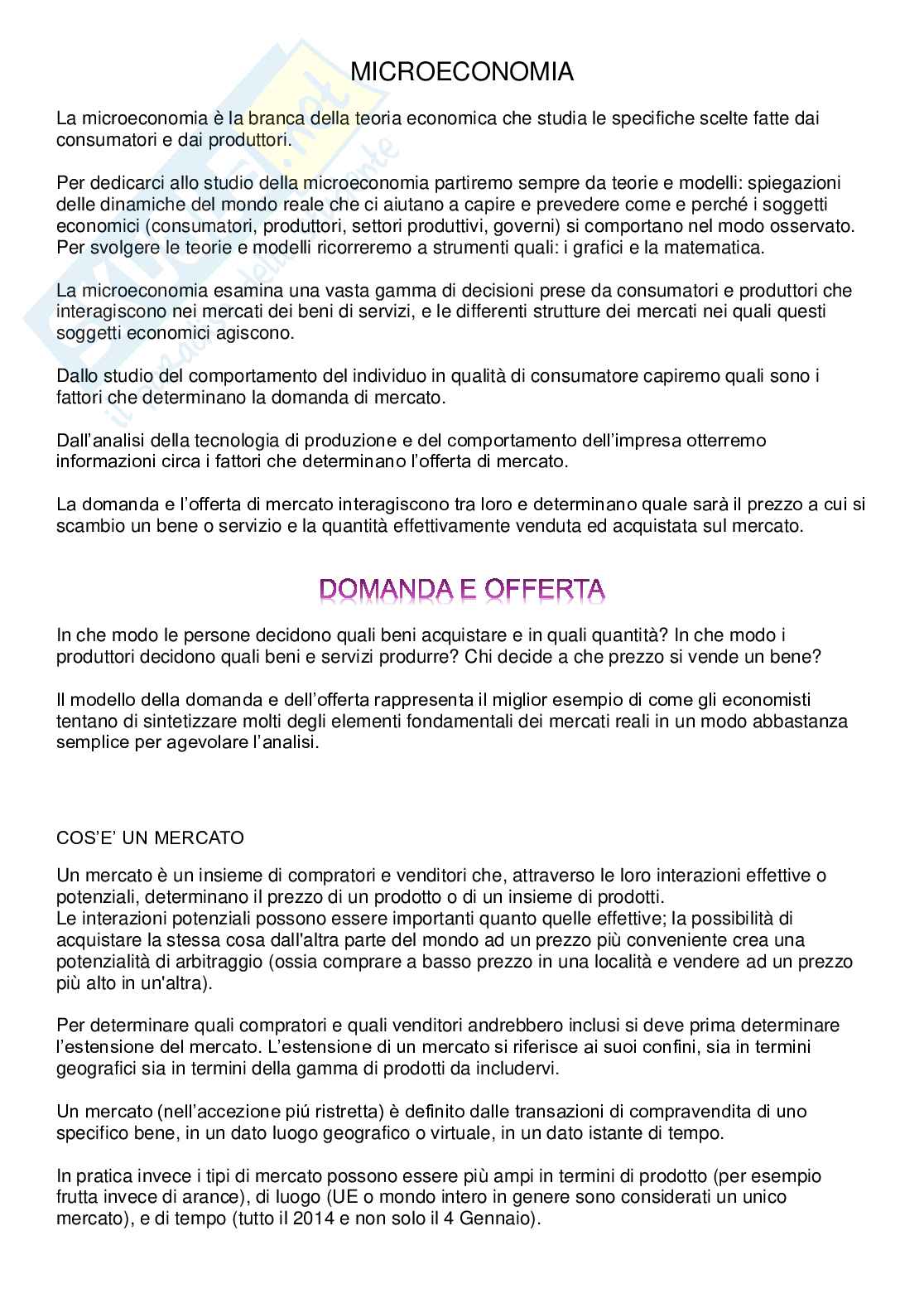 MICROECONOMIA

La microeconomia è la branca della teoria economica che studia le specifiche scelte fatte dai consumatori e dai produttori.

Per dedicarci allo studio della microeconomia partiremo sempre da teorie e modelli: spiegazioni delle dinamiche del mondo reale che ci aiutano a capire e prevedere come e perché i soggetti economici (consumatori, produttori, settori produttivi, governi) si comportano nel modo osservato. Per svolgere le teorie e modelli ricorreremo a strumenti quali: i grafici e la matematica.

La microeconomia esamina una vasta gamma di decisioni prese da consumatori e produttori che interagiscono nei mercati dei beni di servizi, e le differenti strutture dei mercati nei quali questi soggetti economici agiscono.

Dallo studio del comportamento del individuo in qualità di consumatore capiremo quali sono i fattori che determinano la domanda di mercato.

Dall'analisi della tecnologia di produzione e del comportamento dell'impresa otterremo informazioni circa i fattori che determinano l'offerta di mercato.

La domanda e l'offerta di mercato interagiscono tra loro e determinano quale sarà il prezzo a cui si scambio un bene o servizio e la quantità effettivamente venduta ed acquistata sul mercato.

DOMANDA E OFFERTA

In che modo le persone decidono quali beni acquistare e in quali quantità? In che modo i produttori decidono quali beni e servizi produrre? Chi decide a che prezzo si vende un bene?

Il modello della domanda e dell'offerta rappresenta il miglior esempio di come gli economisti tentano di sintetizzare molti degli elementi fondamentali dei mercati reali in un modo abbastanza semplice per agevolare l'analisi.

COS'E' UN MERCATO

Un mercato è un insieme di compratori e venditori che, attraverso le loro interazioni effettive o potenziali, determinano il prezzo di un prodotto o di un insieme di prodotti.
Le interazioni potenziali possono essere importanti quanto quelle effettive; la possibilità di acquistare la stessa cosa dall'altra parte del mondo ad un prezzo più conveniente crea una potenzialità di arbitraggio (ossia comprare a basso prezzo in una località e vendere ad un prezzo più alto in un'altra).

Per determinare quali compratori e quali venditori andrebbero inclusi si deve prima determinare l'estensione del mercato. L'estensione di un mercato si riferisce ai suoi confini, sia in termini geografici sia in termini della gamma di prodotti da includervi.

Un mercato (nell'accezione piú ristretta) è definito dalle transazioni di compravendita di uno specifico bene, in un dato luogo geografico o virtuale, in un dato istante di tempo.

In pratica invece i tipi di mercato possono essere più ampi in termini di prodotto (per esempio frutta invece di arance), di luogo (UE o mondo intero in genere sono considerati un unico mercato), e di tempo (tutto il 2014 e non solo il 4 Gennaio).